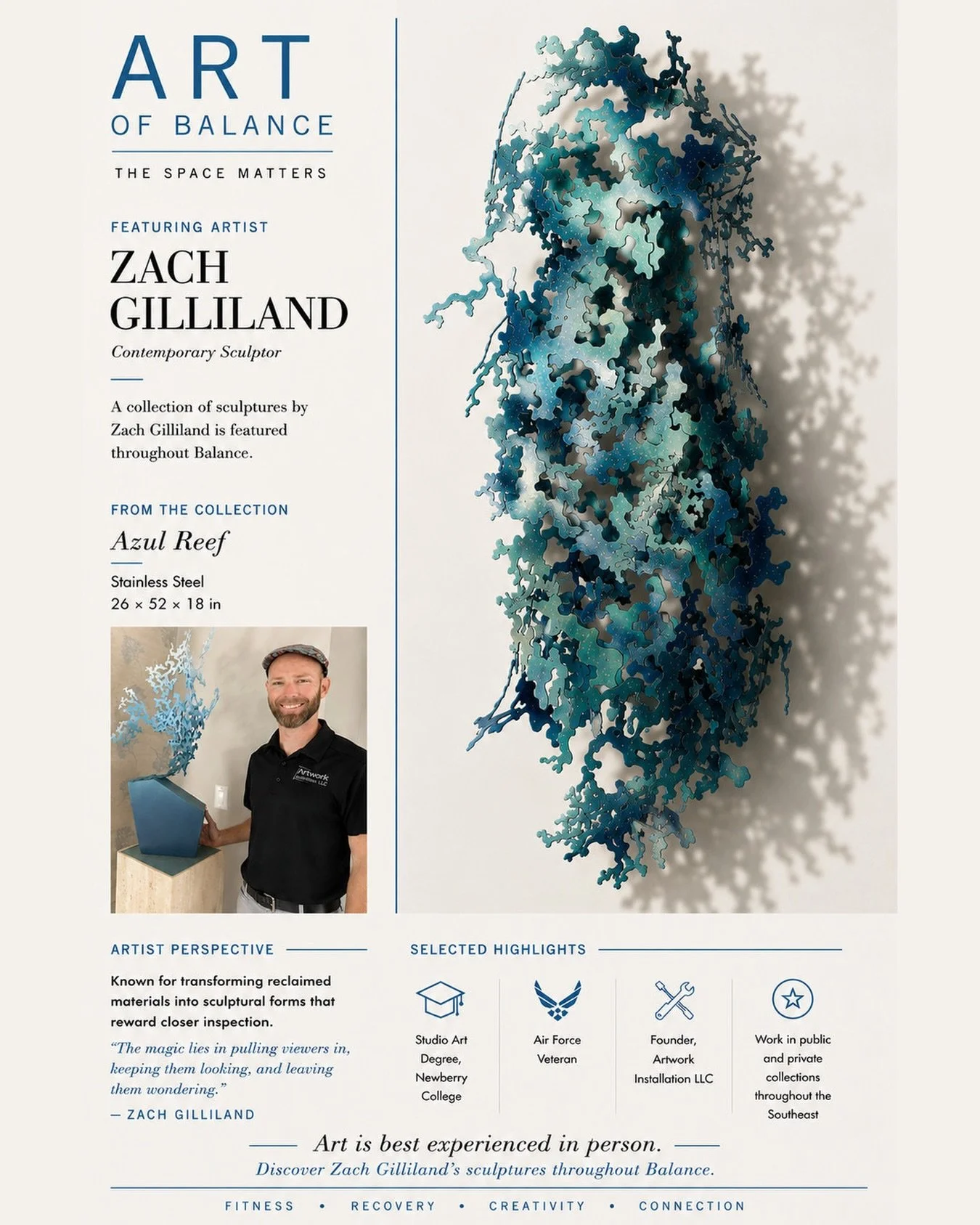 ART
OF BALANCE

THE SPACE MATTERS

FEATURING ARTIST

ZACH GILLILAND

Contemporary Sculptor

A collection of sculptures by Zach Gilliland is featured throughout Balance.

FROM THE COLLECTION

Azul Reef

Stainless Steel
26 × 52 × 18 in

Artwork Installation LLC

ARTIST PERSPECTIVE

Known for transforming reclaimed materials into sculptural forms that reward closer inspection.

"The magic lies in pulling viewers in, keeping them looking, and leaving them wondering."

— ZACH GILLILAND

SELECTED HIGHLIGHTS

Studio Art Degree, Newberry College

Air Force Veteran

Founder, Artwork Installation LLC

Work in public and private collections throughout the Southeast

Art is best experienced in person.

Discover Zach Gilliland's sculptures throughout Balance.

FITNESS • RECOVERY • CREATIVITY • CONNECTION